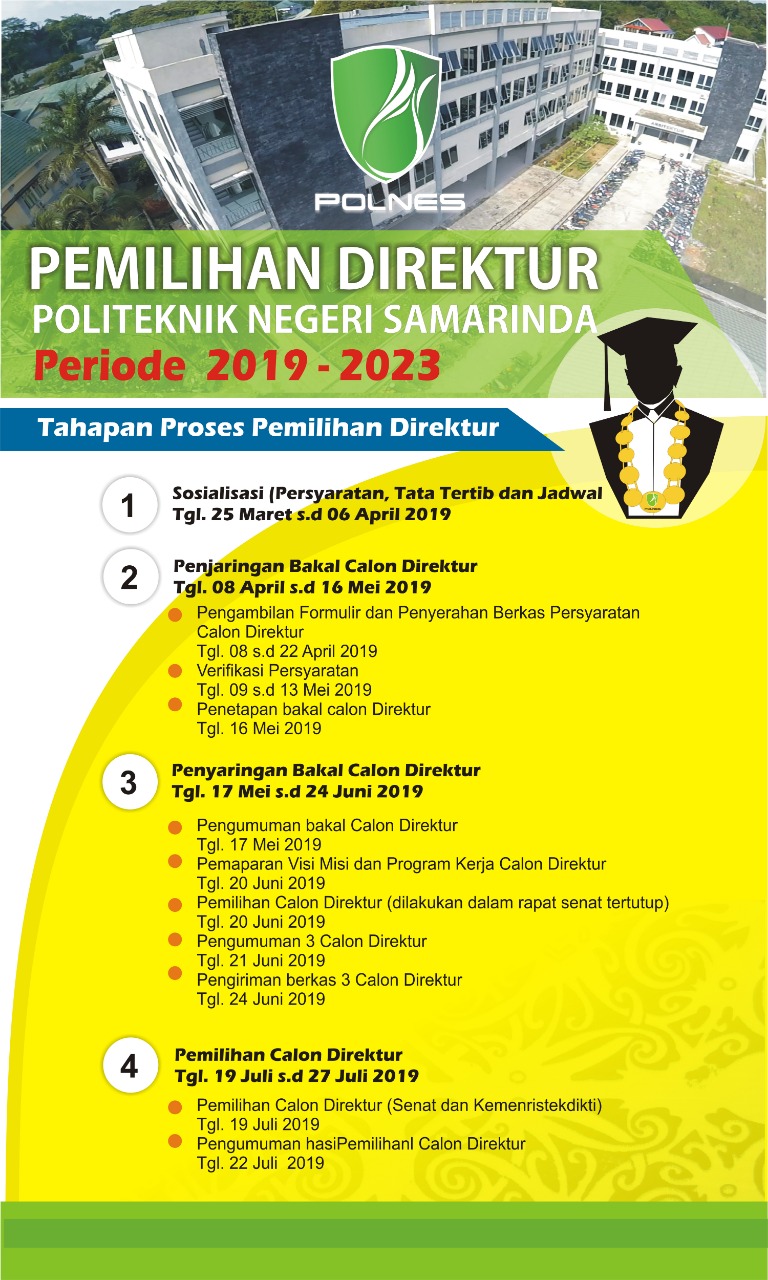 POLNES

PEMILIHAN DIREKTUR
POLITEKNIK NEGERI SAMARINDA
Periode 2019 - 2023

Tahapan Proses Pemilihan Direktur

1
Sosialisasi (Persyaratan, Tata Tertib dan Jadwal
Tgl. 25 Maret s.d 06 April 2019

2
Penjaringan Bakal Calon Direktur
Tgl. 08 April s.d 16 Mei 2019
Pengambilan Formulir dan Penyerahan Berkas Persyaratan Calon Direktur
Tgl. 08 s.d 22 April 2019
Verifikasi Persyaratan
Tgl. 09 s.d 13 Mei 2019
Penetapan bakal calon Direktur
Tgl. 16 Mei 2019

3
Penyaringan Bakal Calon Direktur
Tgl. 17 Mei s.d 24 Juni 2019
Pengumuman bakal Calon Direktur
Tgl. 17 Mei 2019
Pemaparan Visi Misi dan Program Kerja Calon Direktur
Tgl. 20 Juni 2019
Pemilihan Calon Direktur (dilakukan dalam rapat senat tertutup)
Tgl. 20 Juni 2019
Pengumuman 3 Calon Direktur
Tgl. 21 Juni 2019
Pengiriman berkas 3 Calon Direktur
Tgl. 24 Juni 2019

4
Pemilihan Calon Direktur
Tgl. 19 Juli s.d 27 Juli 2019
Pemilihan Calon Direktur (Senat dan Kemenristekdikti)
Tgl. 19 Juli 2019
Pengumuman hasiPemilihanl Calon Direktur
Tgl. 22 Juli 2019